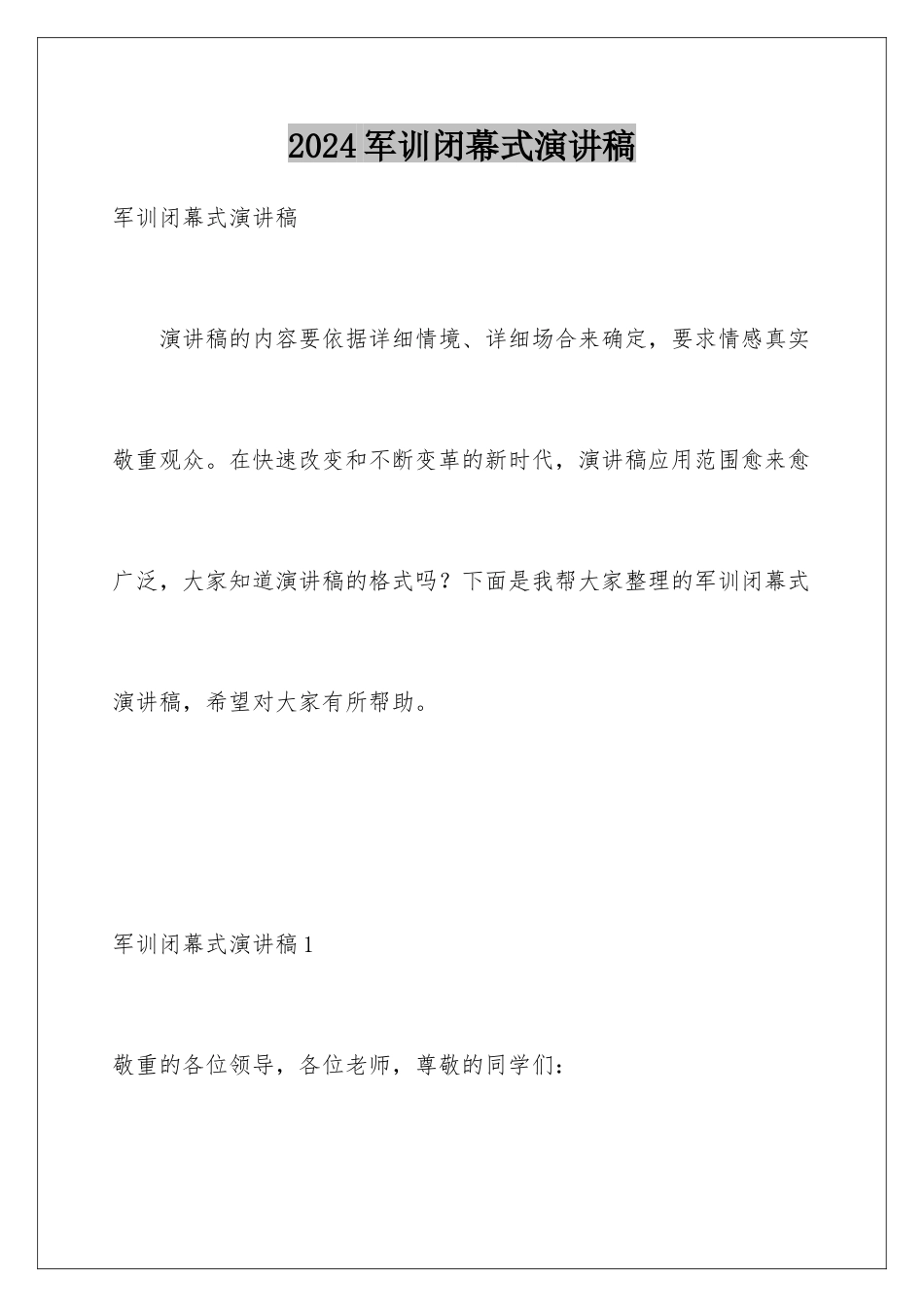 2024军训闭幕式演讲稿

军训闭幕式演讲稿

演讲稿的内容要依据详细情境、详细场合来确定，要求情感真实敬重观众。在快速改变和不断变革的新时代，演讲稿应用范围愈来愈广泛，大家知道演讲稿的格式吗？下面是我帮大家整理的军训闭幕式演讲稿，希望对大家有所帮助。

军训闭幕式演讲稿1

敬重的各位领导，各位老师，尊敬的同学们：